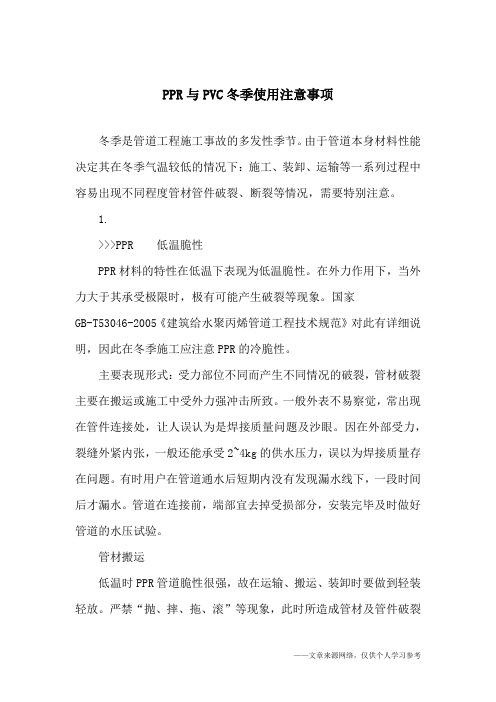 PPR与PVC冬季使用注意事项

冬季是管道工程施工事故的多发性季节。由于管道本身材料性能决定其在冬季气温较低的情况下：施工、装卸、运输等一系列过程中容易出现不同程度管材管件破裂、断裂等情况，需要特别注意。

1.

>>>PPR　低温脆性

PPR材料的特性在低温下表现为低温脆性。在外力作用下，当外力大于其承受极限时，极有可能产生破裂等现象。国家GB-T53046-2005《建筑给水聚丙烯管道工程技术规范》对此有详细说明，因此在冬季施工应注意PPR的冷脆性。

主要表现形式：受力部位不同而产生不同情况的破裂，管材破裂主要在搬运或施工中受外力强冲击所致。一般外表不易察觉，常出现在管件连接处，让人误认为是焊接质量问题及沙眼。因在外部受力，裂缝外紧内张，一般还能承受2~4kg的供水压力，误以为焊接质量存在问题。有时用户在管道通水后短期内没有发现漏水线下，一段时间后才漏水。管道在连接前，端部宜去掉受损部分，安装完毕及时做好管道的水压试验。

管材搬运

低温时PPR管道脆性很强，故在运输、搬运、装卸时要做到轻装轻放。严禁“抛、摔、拖、滚”等现象，此时所造成管材及管件破裂

——文章来源网络，仅供个人学习参考